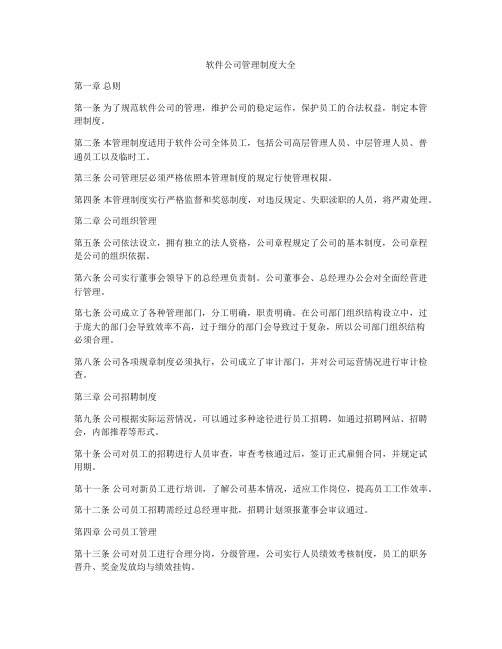 软件公司管理制度大全

第一章 总则

第一条 为了规范软件公司的管理，维护公司的稳定运作，保护员工的合法权益，制定本管理制度。

第二条 本管理制度适用于软件公司全体员工，包括公司高层管理人员、中层管理人员、普通员工以及临时工。

第三条 公司管理层必须严格依照本管理制度的规定行使管理权限。

第四条 本管理制度实行严格监督和奖惩制度，对违反规定、失职渎职的人员，将严肃处理。

第二章 公司组织管理

第五条 公司依法设立，拥有独立的法人资格，公司章程规定了公司的基本制度，公司章程是公司的组织依据。

第六条 公司实行董事会领导下的总经理负责制。公司董事会、总经理办公会对全面经营进行管理。

第七条 公司成立了各种管理部门，分工明确，职责明确。在公司部门组织结构设立中，过于庞大的部门会导致效率不高，过于细分的部门会导致过于复杂，所以公司部门组织结构必须合理。

第八条 公司各项规章制度必须执行，公司成立了审计部门，并对公司运营情况进行审计检查。

第三章 公司招聘制度

第九条 公司根据实际运营情况，可以通过多种途径进行员工招聘，如通过招聘网站、招聘会，内部推荐等形式。

第十条 公司对员工的招聘进行人员审查，审查考核通过后，签订正式雇佣合同，并规定试用期。

第十一条 公司对新员工进行培训，了解公司基本情况，适应工作岗位，提高员工工作效率。

第十二条 公司员工招聘需经过总经理审批，招聘计划须报董事会审议通过。

第四章 公司员工管理

第十三条 公司对员工进行合理分岗，分级管理，公司实行人员绩效考核制度，员工的职务晋升、奖金发放均与绩效挂钩。